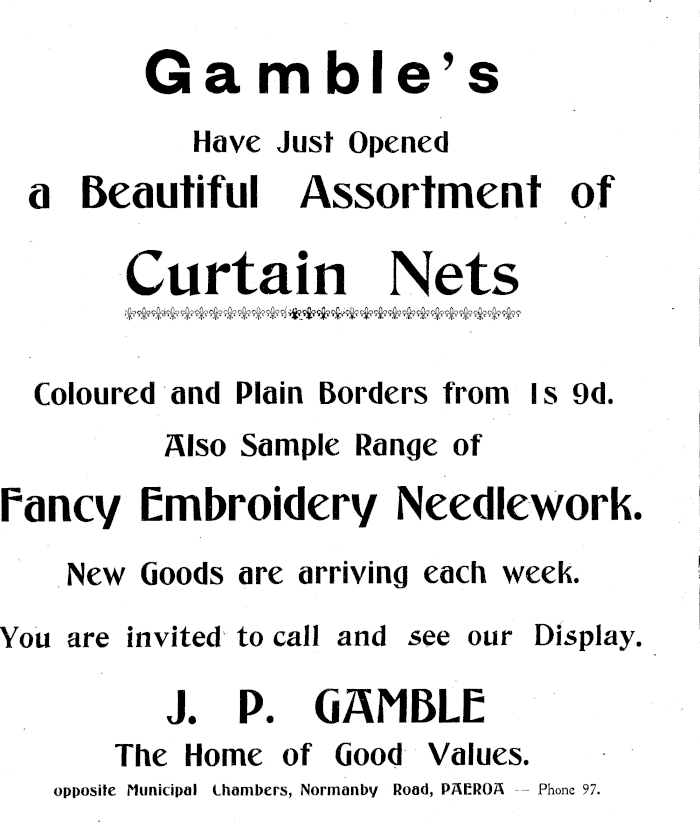 Gamble's

Have Just Opened

a Beautiful Assortment of

Curtain Nets

Coloured and Plain Borders from 1s 9d.

Also Sample Range of

Fancy Embroidery Needlework.

New Goods are arriving each week.

You are invited to call and see our Display.

J. P. GAMBLE

The Home of Good Values.

opposite Municipal Chambers, Normanby Road, PAEROA -- Phone 97.